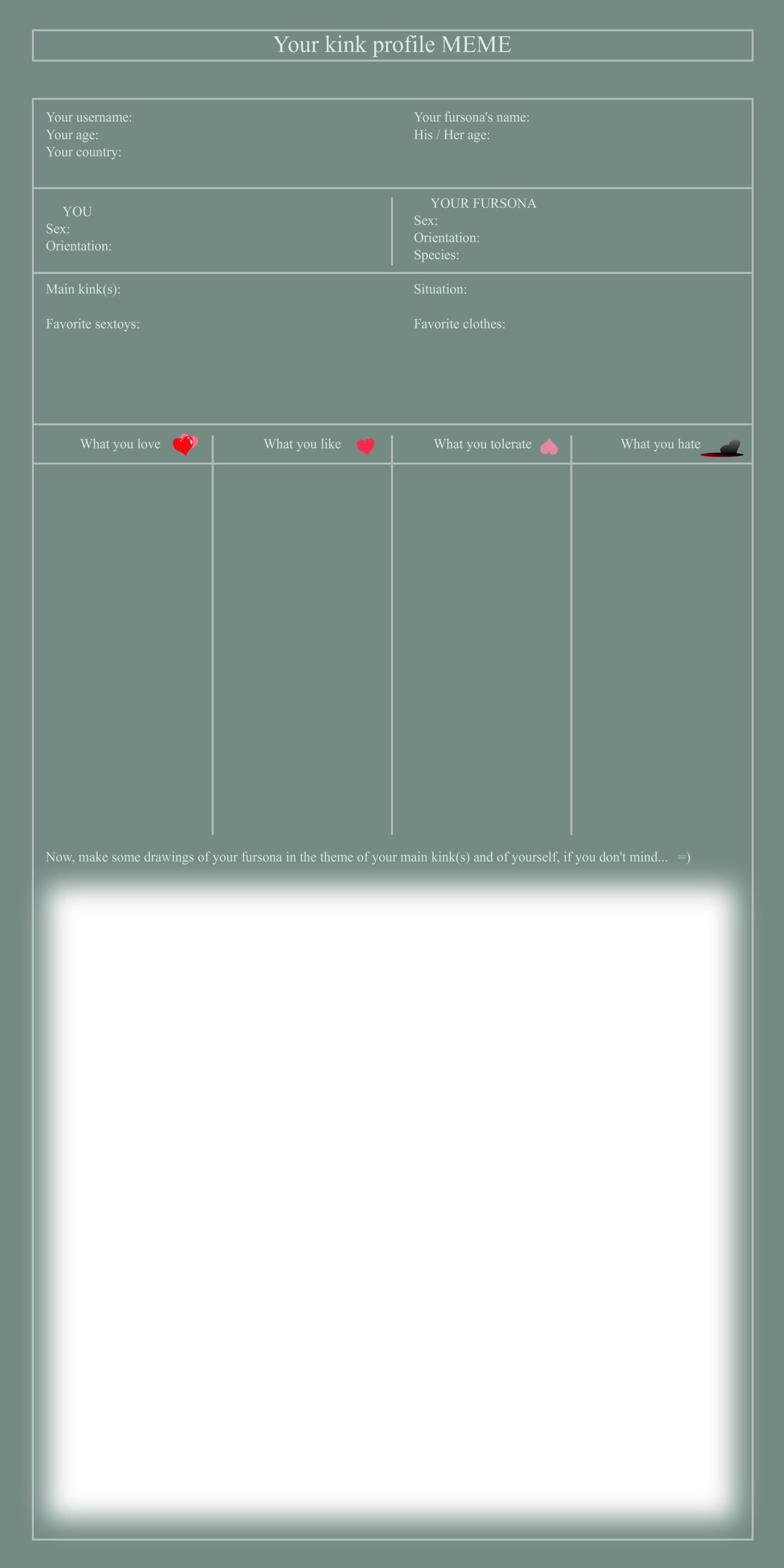 Your kink profile MEME

Your username:
Your age:
Your country:

Your fursona's name:
His / Her age:

YOU
Sex:
Orientation:

YOUR FURSONA
Sex:
Orientation:
Species:

Main kink(s):

Favorite sextoys:

Situation:

Favorite clothes:

| What you love | What you like | What you tolerate | What you hate |
|---|---|---|---|
| | | | |

Now, make some drawings of your fursona in the theme of your main kink(s) and of yourself, if you don't mind... =)